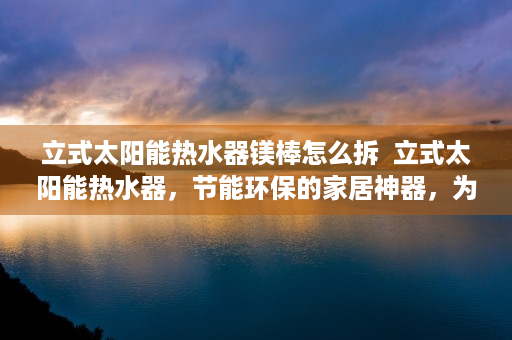 立式太阳能热水器镁棒怎么拆 立式太阳能热水器，节能环保的家居神器，为